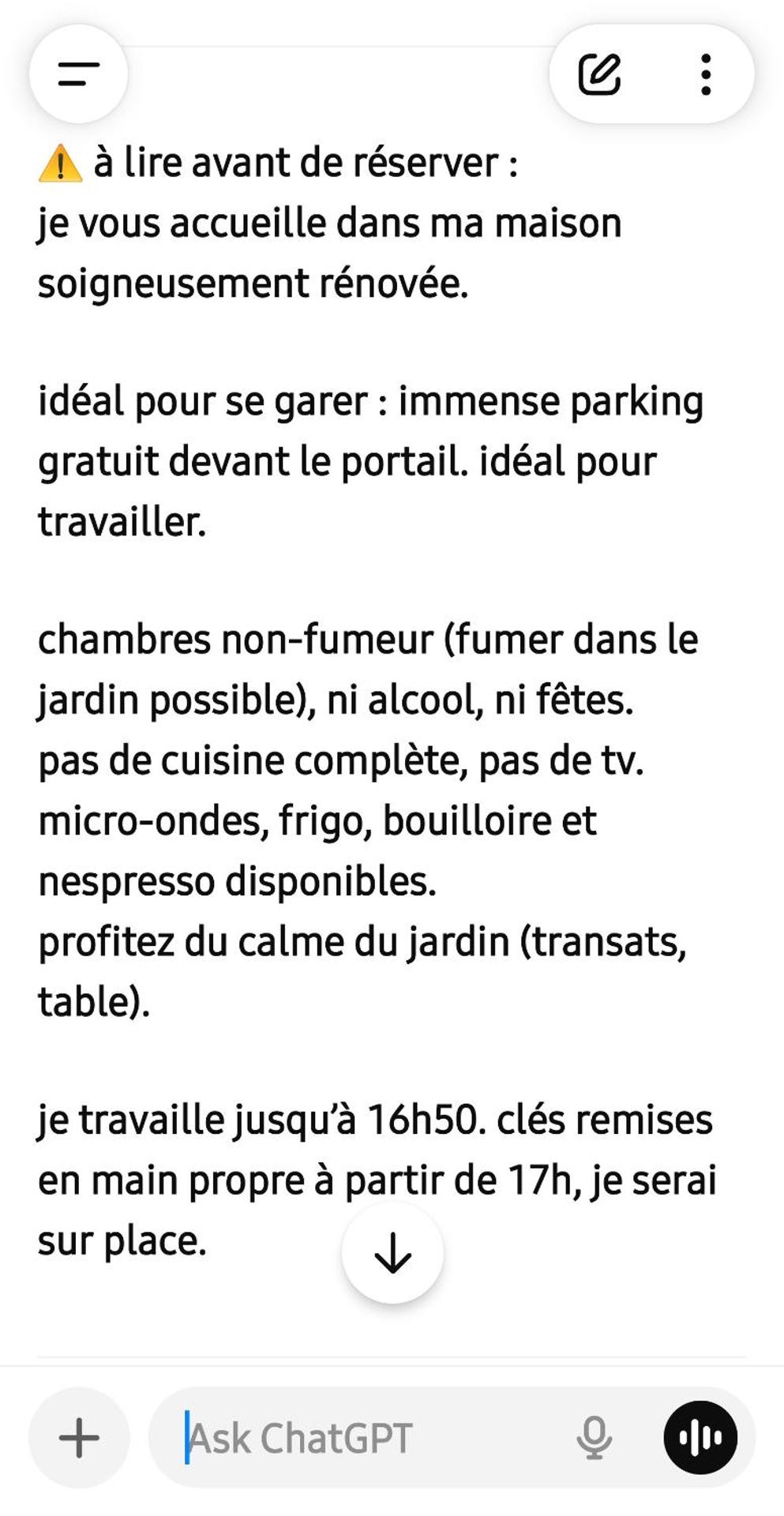 ⚠️ à lire avant de réserver :
je vous accueille dans ma maison soigneusement rénovée.

idéal pour se garer : immense parking gratuit devant le portail. idéal pour travailler.

chambres non-fumeur (fumer dans le jardin possible), ni alcool, ni fêtes.
pas de cuisine complète, pas de tv.
micro-ondes, frigo, bouilloire et nespresso disponibles.
profitez du calme du jardin (transats, table).

je travaille jusqu'à 16h50. clés remises en main propre à partir de 17h, je serai sur place.

Ask ChatGPT